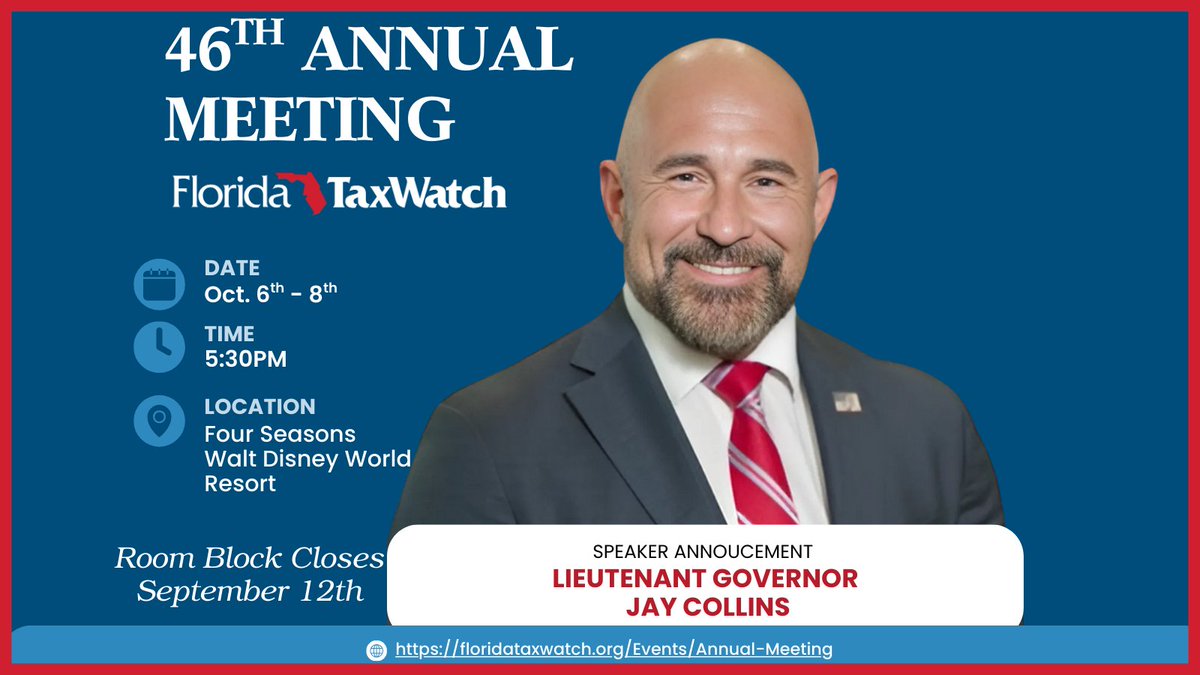 46$^{TH}$ ANNUAL MEETING

Florida TaxWatch

DATE
Oct. 6$^{th}$ - 8$^{th}$

TIME
5:30PM

LOCATION
Four Seasons Walt Disney World Resort

Room Block Closes September 12th

SPEAKER ANNOUCEMENT
LIEUTENANT GOVERNOR
JAY COLLINS

https://floridataxwatch.org/Events/Annual-Meeting